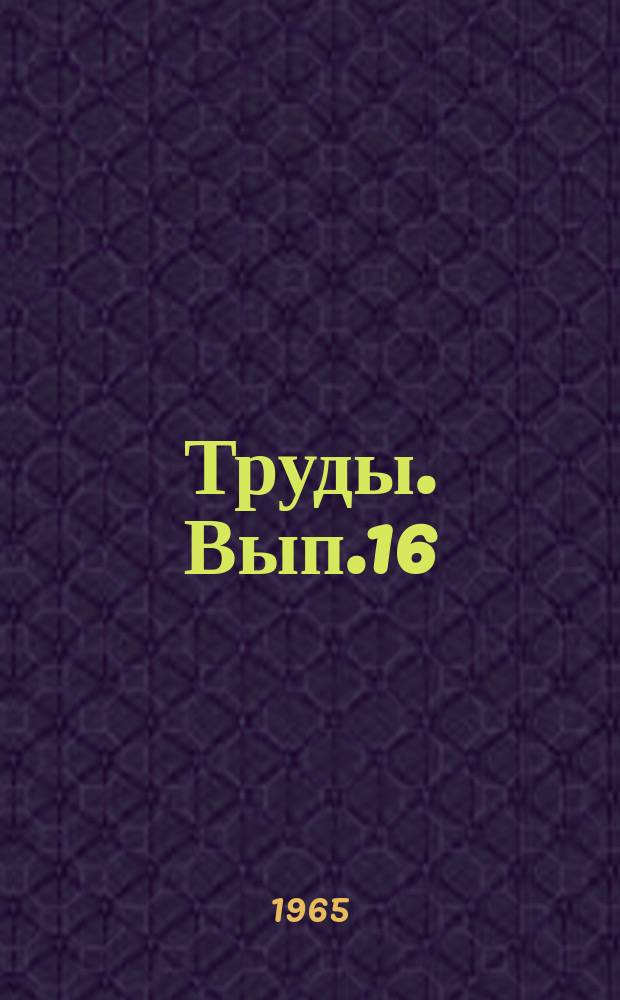 Труды. Вып.16

1965